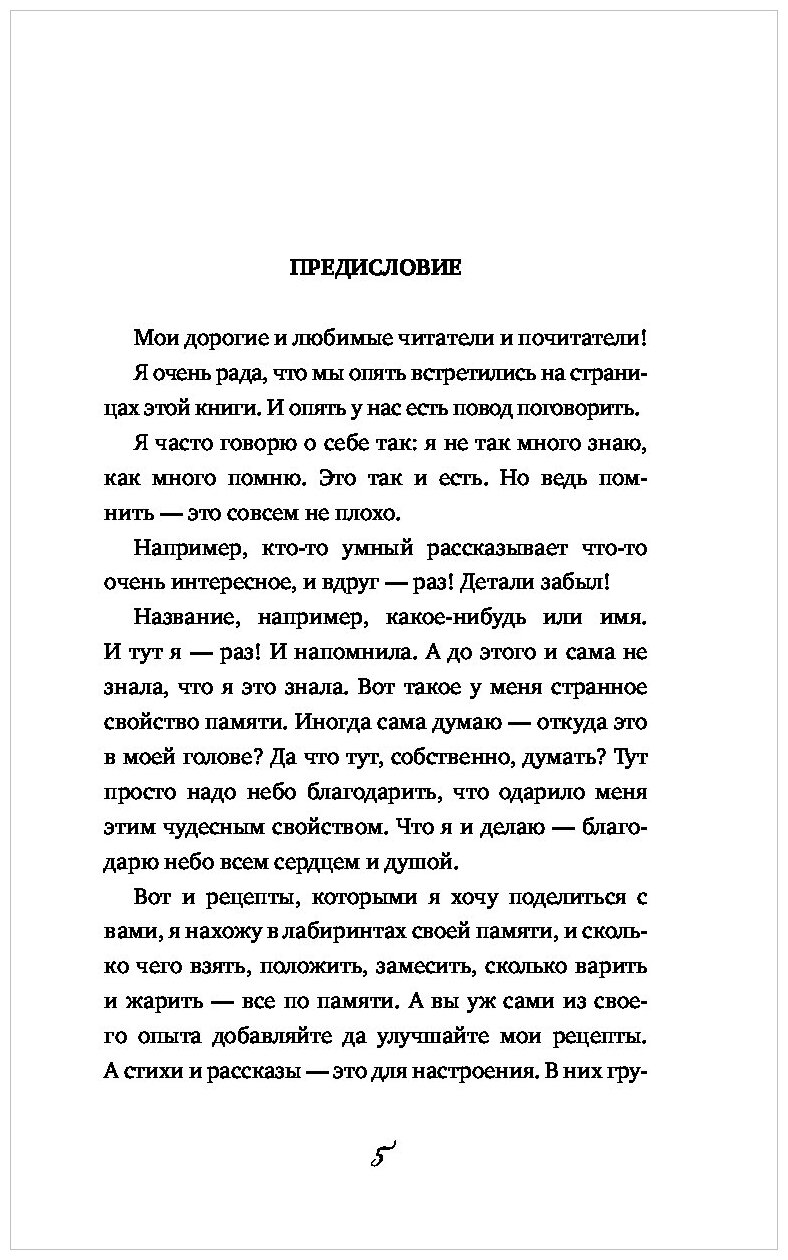 ПРЕДИСЛОВИЕ

Мои дорогие и любимые читатели и почитатели!

Я очень рада, что мы опять встретились на страницах этой книги. И опять у нас есть повод поговорить.

Я часто говорю о себе так: я не так много знаю, как много помню. Это так и есть. Но ведь помнить — это совсем не плохо.

Например, кто-то умный рассказывает что-то очень интересное, и вдруг — раз! Детали забыл!

Название, например, какое-нибудь или имя. И тут я — раз! И напомнила. А до этого и сама не знала, что я это знала. Вот такое у меня странное свойство памяти. Иногда сама думаю — откуда это в моей голове? Да что тут, собственно, думать? Тут просто надо небо благодарить, что одарило меня этим чудесным свойством. Что я и делаю — благодарю небо всем сердцем и душой.

Вот и рецепты, которыми я хочу поделиться с вами, я нахожу в лабиринтах своей памяти, и сколько чего взять, положить, замесить, сколько варить и жарить — все по памяти. А вы уж сами из своего опыта добавляйте да улучшайте мои рецепты. А стихи и рассказы — это для настроения. В них гру-

5